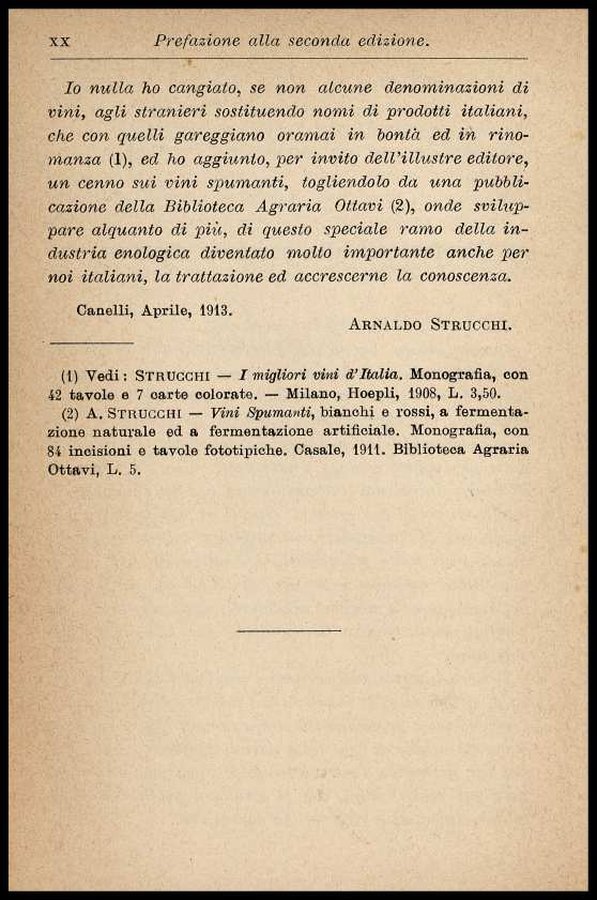 XX Prefazione alla seconda edizione.

Io nulla ho cangiato, se non alcune denominazioni di vini, agli stranieri sostituendo nomi di prodotti italiani, che con quelli gareggiano oramai in bontà ed in rinomanza (1), ed ho aggiunto, per invito dell'illustre editore, un cenno sui vini spumanti, togliendolo da una pubblicazione della Biblioteca Agraria Ottavi (2), onde sviluppare alquanto di più, di questo speciale ramo della industria enologica diventato molto importante anche per noi italiani, la trattazione ed accrescerne la conoscenza.

Canelli, Aprile, 1913.

ARNALDO STRUCCHI.

(1) Vedi: STRUCCHI — I migliori vini d'Italia. Monografia, con 42 tavole e 7 carte colorate. — Milano, Hoepli, 1908, L. 3,50.
(2) A. STRUCCHI — Vini Spumanti, bianchi e rossi, a fermentazione naturale ed a fermentazione artificiale. Monografia, con 84 incisioni e tavole fototipiche. Casale, 1911. Biblioteca Agraria Ottavi, L. 5.